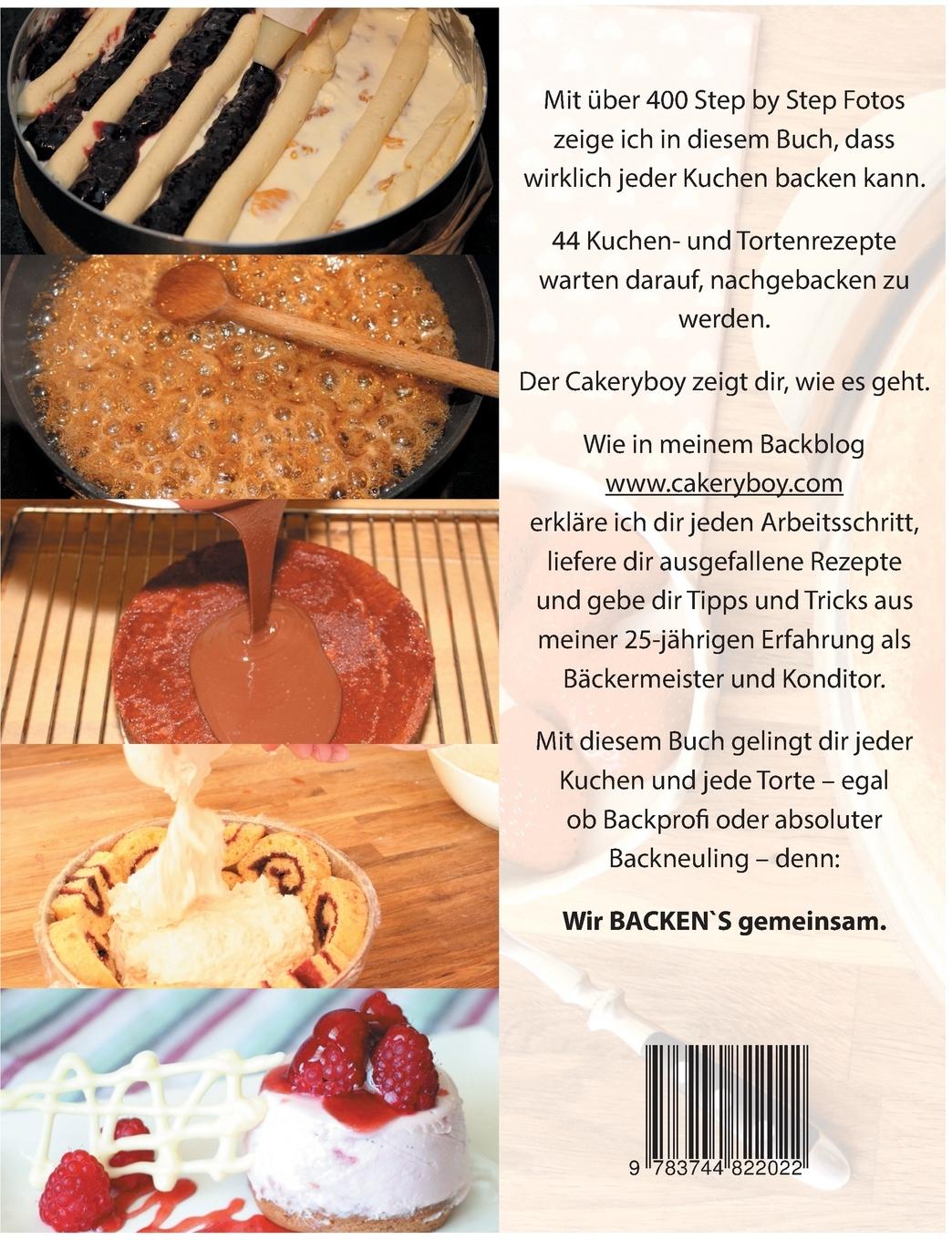 Mit über 400 Step by Step Fotos zeige ich in diesem Buch, dass wirklich jeder Kuchen backen kann.

44 Kuchen- und Tortenrezepte warten darauf, nachgebacken zu werden.

Der Cakeryboy zeigt dir, wie es geht.

Wie in meinem Backblog www.cakeryboy.com erkläre ich dir jeden Arbeitsschritt, liefere dir ausgefallene Rezepte und gebe dir Tipps und Tricks aus meiner 25-jährigen Erfahrung als Bäckermeister und Konditor.

Mit diesem Buch gelingt dir jeder Kuchen und jede Torte – egal ob Backprofi oder absoluter Backneuling – denn:

Wir BACKEN`S gemeinsam.

9 783744 822022